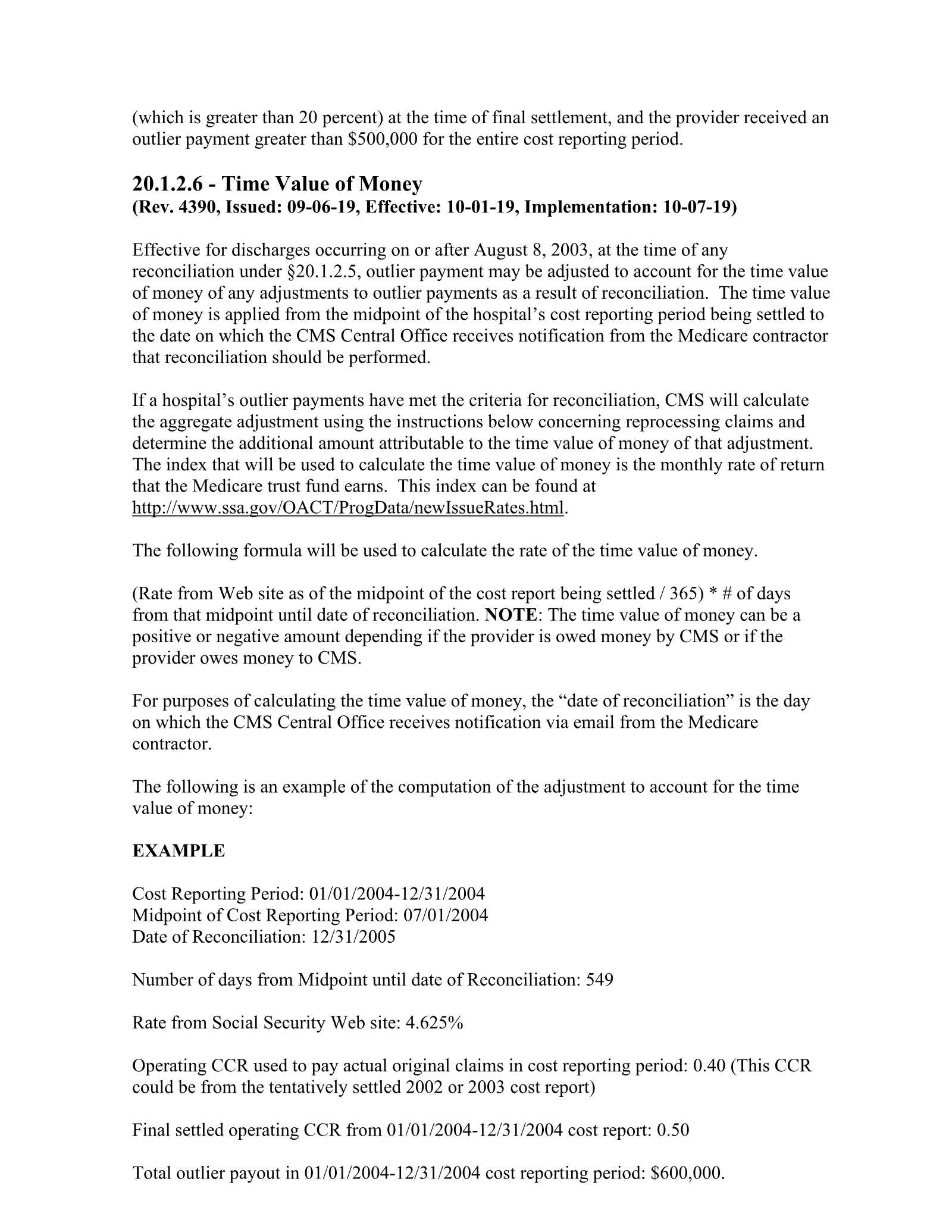 (which is greater than 20 percent) at the time of final settlement, and the provider received an outlier payment greater than $500,000 for the entire cost reporting period.

20.1.2.6 - Time Value of Money
(Rev. 4390, Issued: 09-06-19, Effective: 10-01-19, Implementation: 10-07-19)

Effective for discharges occurring on or after August 8, 2003, at the time of any reconciliation under §20.1.2.5, outlier payment may be adjusted to account for the time value of money of any adjustments to outlier payments as a result of reconciliation. The time value of money is applied from the midpoint of the hospital's cost reporting period being settled to the date on which the CMS Central Office receives notification from the Medicare contractor that reconciliation should be performed.

If a hospital's outlier payments have met the criteria for reconciliation, CMS will calculate the aggregate adjustment using the instructions below concerning reprocessing claims and determine the additional amount attributable to the time value of money of that adjustment. The index that will be used to calculate the time value of money is the monthly rate of return that the Medicare trust fund earns. This index can be found at http://www.ssa.gov/OACT/ProgData/newIssueRates.html.

The following formula will be used to calculate the rate of the time value of money.

(Rate from Web site as of the midpoint of the cost report being settled / 365) * # of days from that midpoint until date of reconciliation. NOTE: The time value of money can be a positive or negative amount depending if the provider is owed money by CMS or if the provider owes money to CMS.

For purposes of calculating the time value of money, the "date of reconciliation" is the day on which the CMS Central Office receives notification via email from the Medicare contractor.

The following is an example of the computation of the adjustment to account for the time value of money:

EXAMPLE

Cost Reporting Period: 01/01/2004-12/31/2004
Midpoint of Cost Reporting Period: 07/01/2004
Date of Reconciliation: 12/31/2005

Number of days from Midpoint until date of Reconciliation: 549

Rate from Social Security Web site: 4.625%

Operating CCR used to pay actual original claims in cost reporting period: 0.40 (This CCR could be from the tentatively settled 2002 or 2003 cost report)

Final settled operating CCR from 01/01/2004-12/31/2004 cost report: 0.50

Total outlier payout in 01/01/2004-12/31/2004 cost reporting period: $600,000.